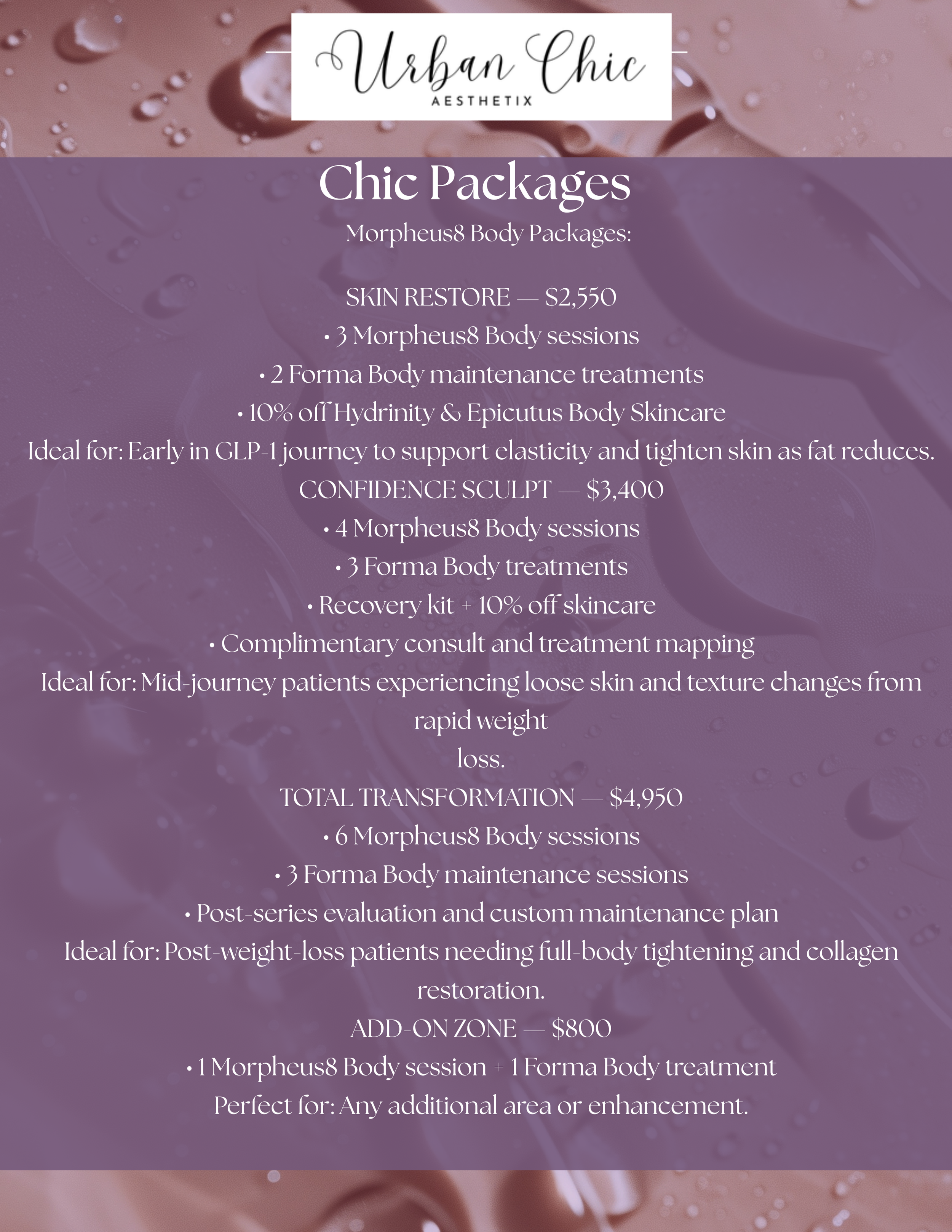 Urban Chic
AESTHETIX

Chic Packages

Morpheus8 Body Packages:

SKIN RESTORE — $2,550
• 3 Morpheus8 Body sessions
• 2 Forma Body maintenance treatments
• 10% off Hydrinity & Epicutus Body Skincare
Ideal for: Early in GLP-1 journey to support elasticity and tighten skin as fat reduces.
CONFIDENCE SCULPT — $3,400
• 4 Morpheus8 Body sessions
• 3 Forma Body treatments
• Recovery kit + 10% off skincare
• Complimentary consult and treatment mapping
Ideal for: Mid-journey patients experiencing loose skin and texture changes from rapid weight loss.
TOTAL TRANSFORMATION — $4,950
• 6 Morpheus8 Body sessions
• 3 Forma Body maintenance sessions
• Post-series evaluation and custom maintenance plan
Ideal for: Post-weight-loss patients needing full-body tightening and collagen restoration.
ADD-ON ZONE — $800
• 1 Morpheus8 Body session + 1 Forma Body treatment
Perfect for: Any additional area or enhancement.